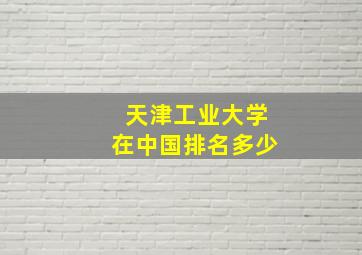 天津工业大学
在中国排名多少